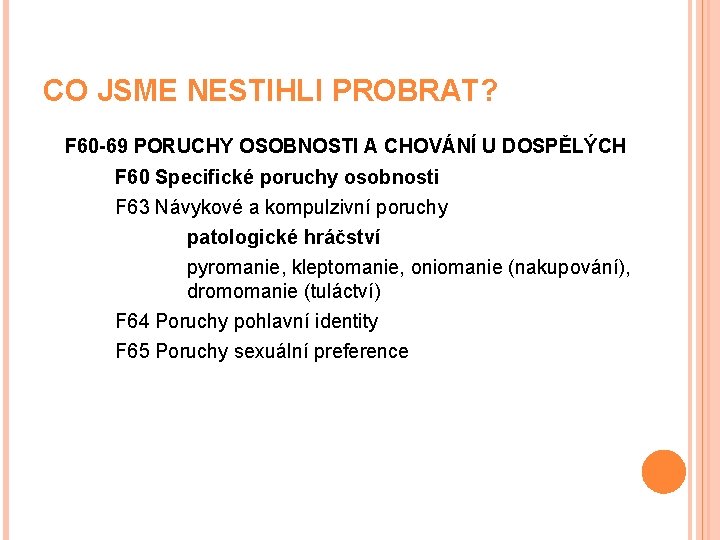 CO JSME NESTIHLI PROBRAT?

F60-69 PORUCHY OSOBNOSTI A CHOVÁNÍ U DOSPĚLÝCH

F60 Specifické poruchy osobnosti

F63 Návykové a kompulzivní poruchy

patologické hráčství

pyromanie, kleptomanie, oniomanie (nakupování), dromomanie (tuláctví)

F64 Poruchy pohlavní identity

F65 Poruchy sexuální preference